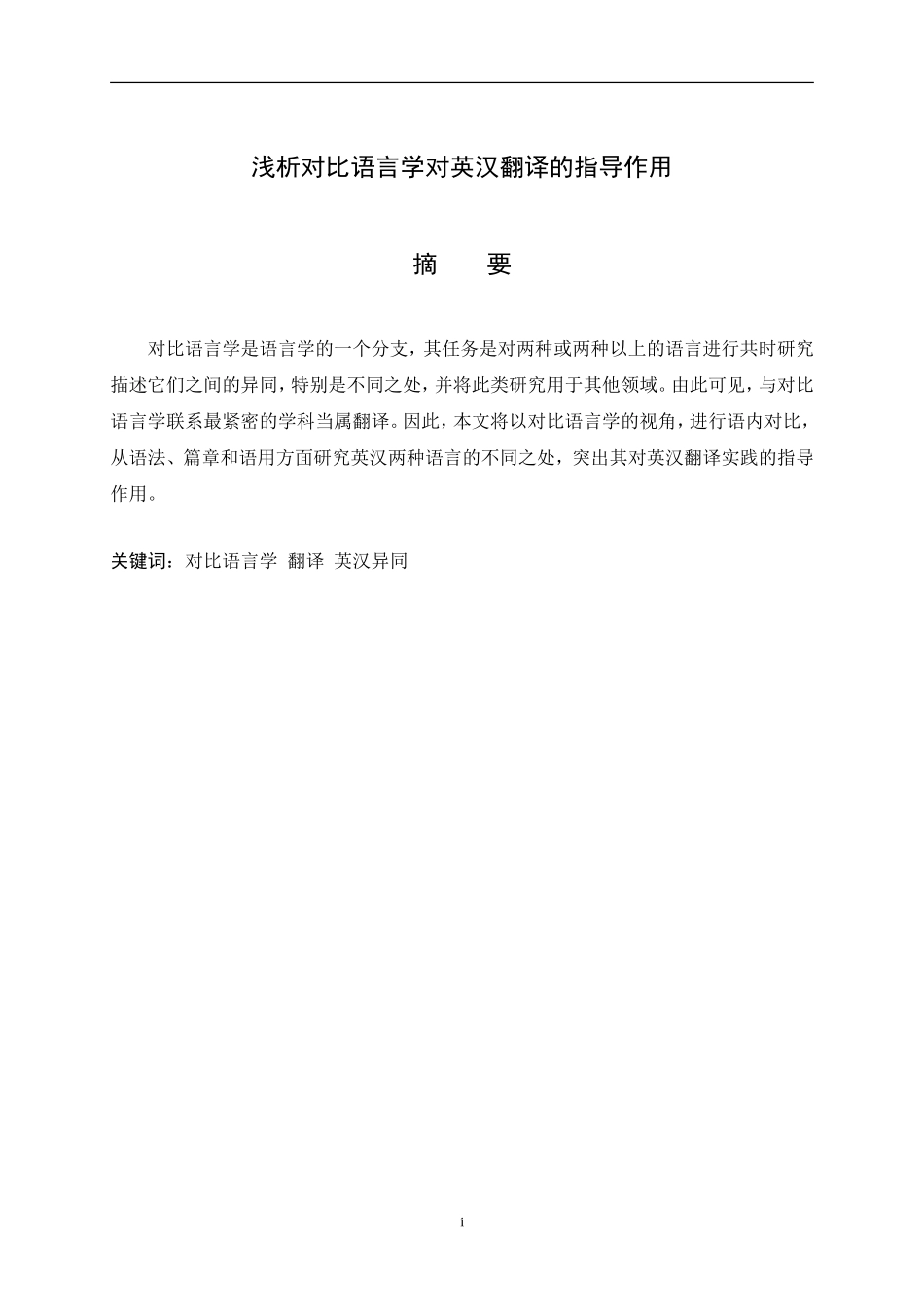 浅析对比语言学对英汉翻译的指导作用

摘　要

对比语言学是语言学的一个分支，其任务是对两种或两种以上的语言进行共时研究描述它们之间的异同，特别是不同之处，并将此类研究用于其他领域。由此可见，与对比语言学联系最紧密的学科当属翻译。因此，本文将以对比语言学的视角，进行语内对比，从语法、篇章和语用方面研究英汉两种语言的不同之处，突出其对英汉翻译实践的指导作用。

关键词：对比语言学 翻译 英汉异同

i